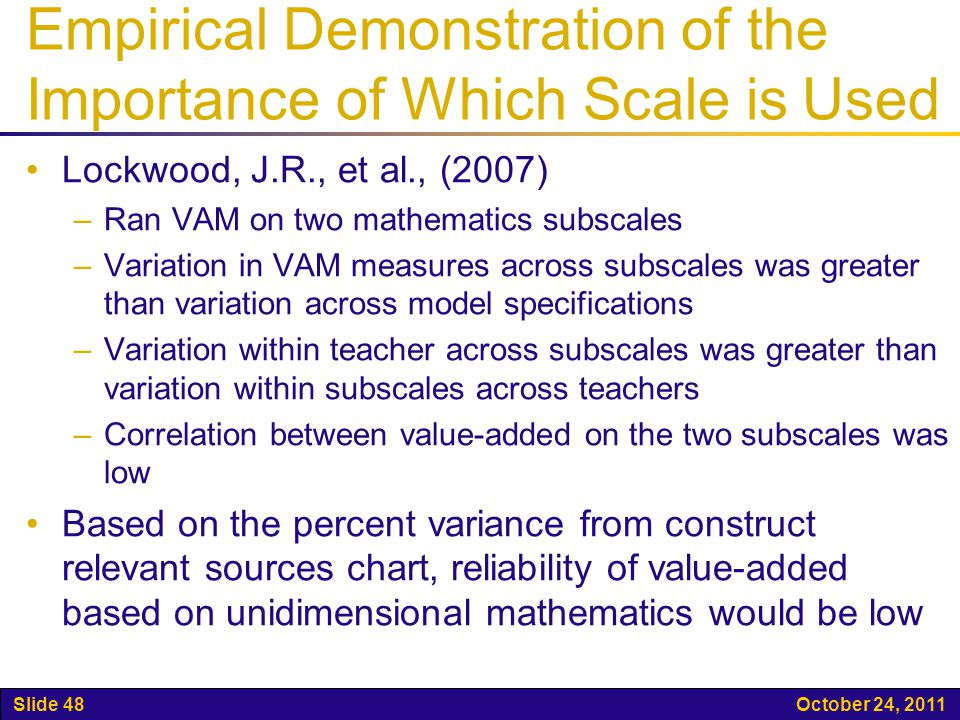 Empirical Demonstration of the Importance of Which Scale is Used

• Lockwood, J.R., et al., (2007)
– Ran VAM on two mathematics subscales
– Variation in VAM measures across subscales was greater than variation across model specifications
– Variation within teacher across subscales was greater than variation within subscales across teachers
– Correlation between value-added on the two subscales was low

• Based on the percent variance from construct relevant sources chart, reliability of value-added based on unidimensional mathematics would be low

Slide 48

October 24, 2011